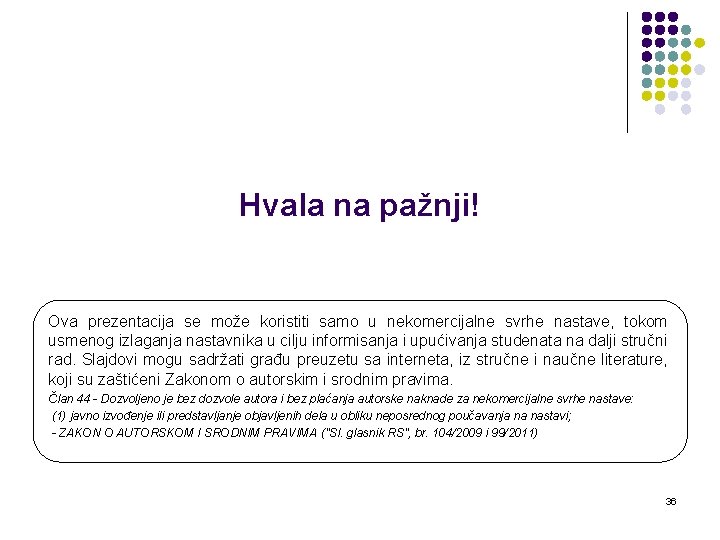 Hvala na pažnji!

Ova prezentacija se može koristiti samo u nekomercijalne svrhe nastave, tokom usmenog izlaganja nastavnika u cilju informisanja i upućivanja studenata na dalji stručni rad. Slajdovi mogu sadržati građu preuzetu sa interneta, iz stručne i naučne literature, koji su zaštićeni Zakonom o autorskim i srodnim pravima.

Član 44 - Dozvoljeno je bez dozvole autora i bez plaćanja autorske naknade za nekomercijalne svrhe nastave:
(1) javno izvođenje ili predstavljanje objavljenih dela u obliku neposrednog poučavanja na nastavi;
- ZAKON O AUTORSKOM I SRODNIM PRAVIMA ("Sl. glasnik RS", br. 104/2009 i 99/2011)

36